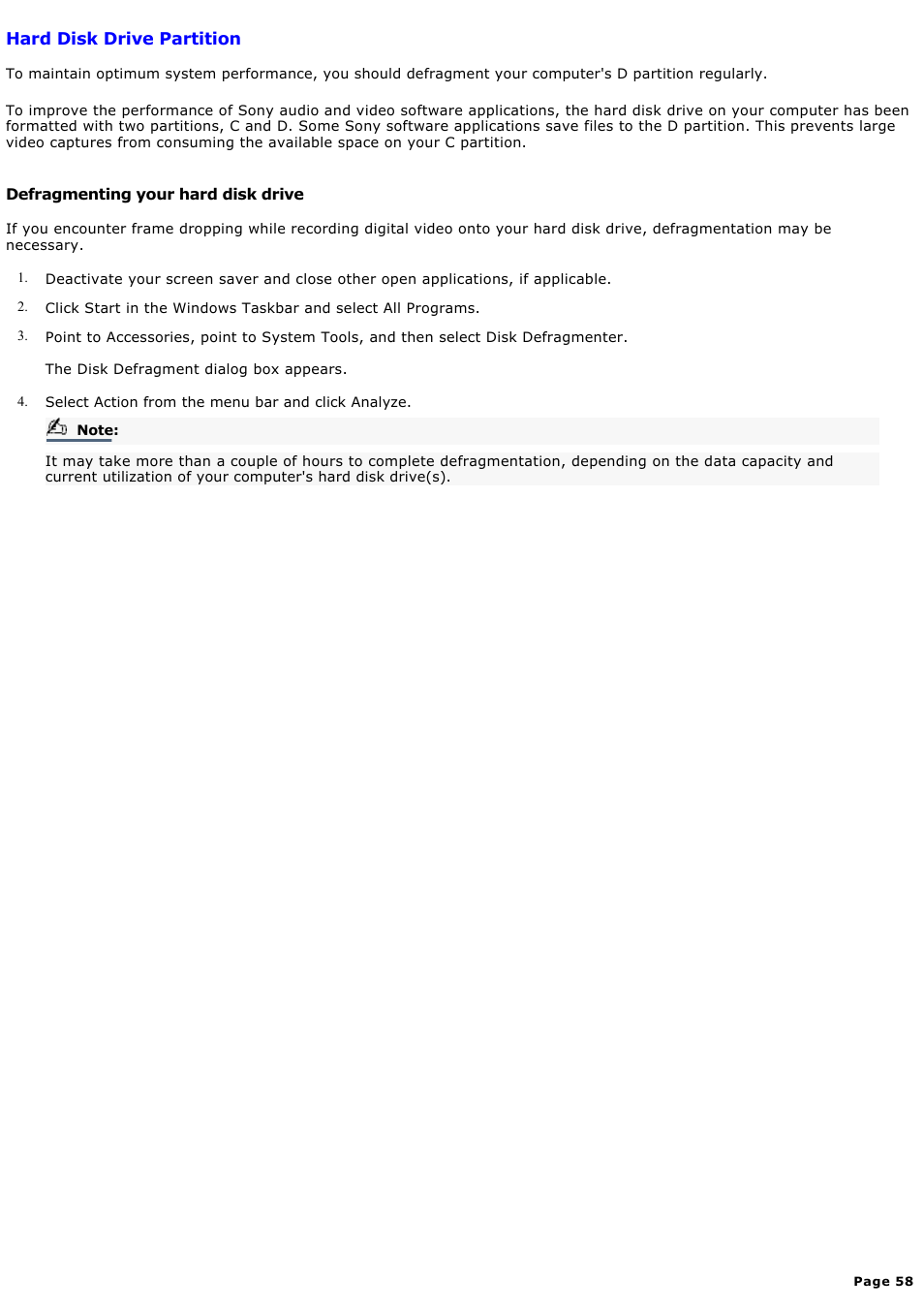 Hard Disk Drive Partition

To maintain optimum system performance, you should defragment your computer's D partition regularly.

To improve the performance of Sony audio and video software applications, the hard disk drive on your computer has been formatted with two partitions, C and D. Some Sony software applications save files to the D partition. This prevents large video captures from consuming the available space on your C partition.

Defragmenting your hard disk drive

If you encounter frame dropping while recording digital video onto your hard disk drive, defragmentation may be necessary.

1. Deactivate your screen saver and close other open applications, if applicable.
2. Click Start in the Windows Taskbar and select All Programs.
3. Point to Accessories, point to System Tools, and then select Disk Defragmenter.

The Disk Defragment dialog box appears.

4. Select Action from the menu bar and click Analyze.

Note:

It may take more than a couple of hours to complete defragmentation, depending on the data capacity and current utilization of your computer's hard disk drive(s).

Page 58